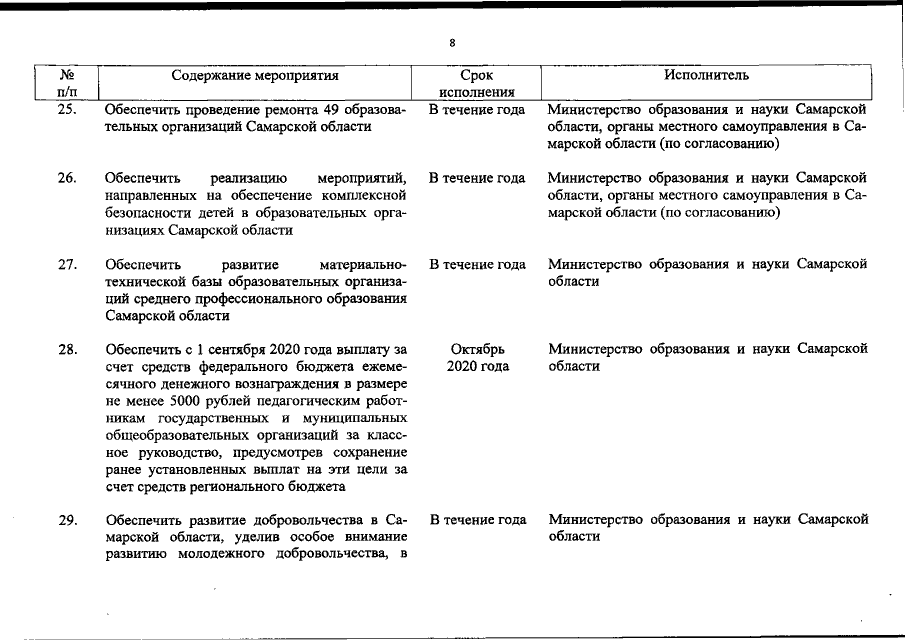 8

| № п/п | Содержание мероприятия | Срок исполнения | Исполнитель |
|---|---|---|---|
| 25. | Обеспечить проведение ремонта 49 образовательных организаций Самарской области | В течение года | Министерство образования и науки Самарской области, органы местного самоуправления в Самарской области (по согласованию) |
| 26. | Обеспечить реализацию мероприятий, направленных на обеспечение комплексной безопасности детей в образовательных организациях Самарской области | В течение года | Министерство образования и науки Самарской области, органы местного самоуправления в Самарской области (по согласованию) |
| 27. | Обеспечить развитие материально-технической базы образовательных организаций среднего профессионального образования Самарской области | В течение года | Министерство образования и науки Самарской области |
| 28. | Обеспечить с 1 сентября 2020 года выплату за счет средств федерального бюджета ежемесячного денежного вознаграждения в размере не менее 5000 рублей педагогическим работникам государственных и муниципальных общеобразовательных организаций за классное руководство, предусмотрев сохранение ранее установленных выплат на эти цели за счет средств регионального бюджета | Октябрь 2020 года | Министерство образования и науки Самарской области |
| 29. | Обеспечить развитие добровольчества в Самарской области, уделив особое внимание развитию молодежного добровольчества, в | В течение года | Министерство образования и науки Самарской области |